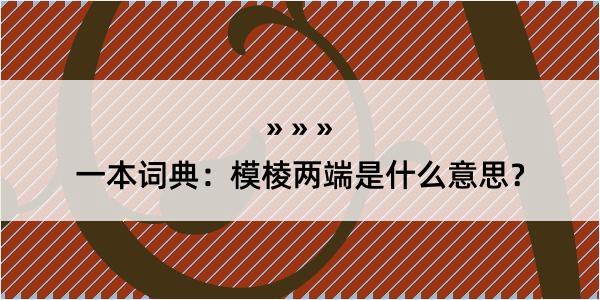 » » »

一本词典：模棱两端是什么意思？